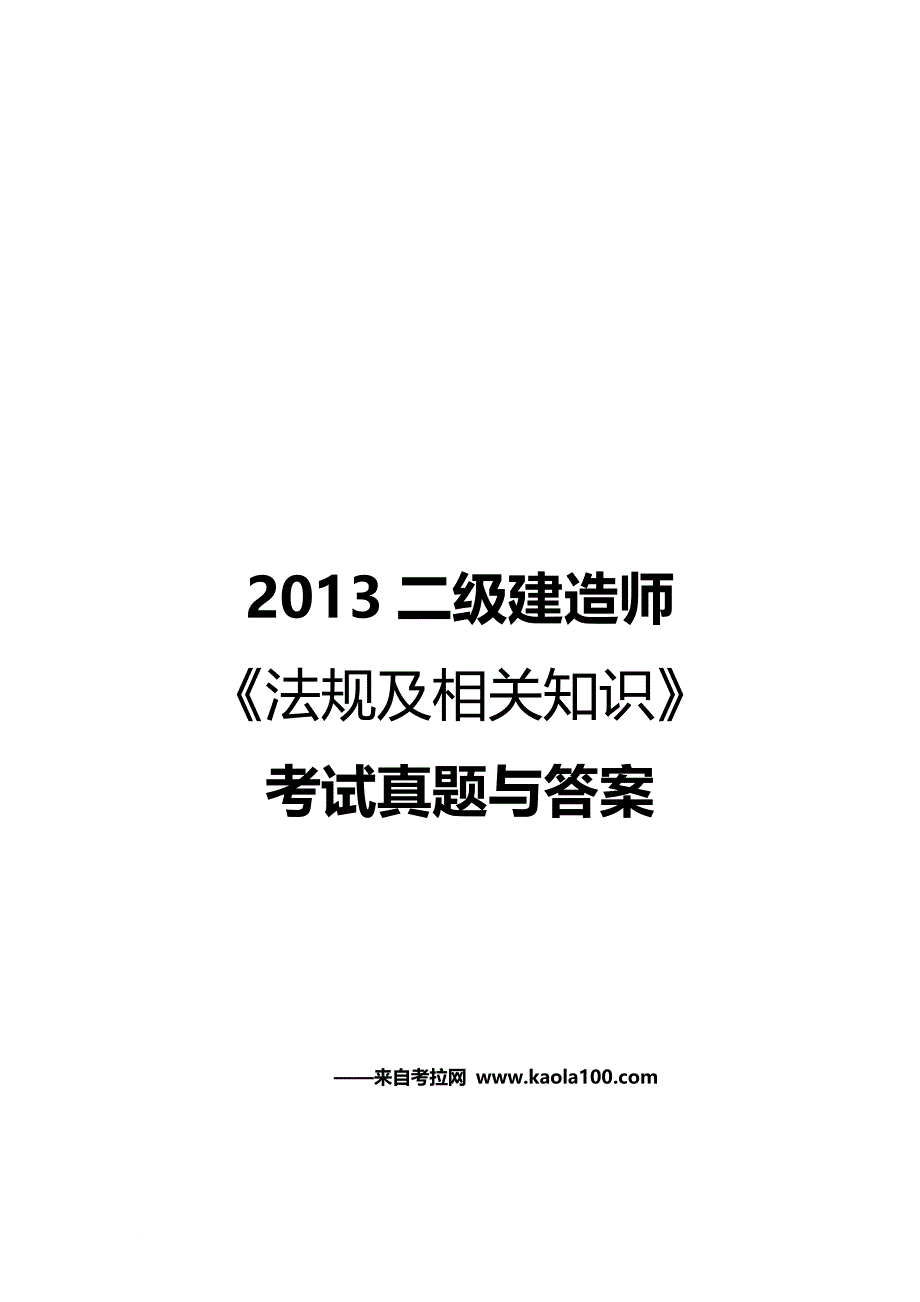 2013 二级建造师

《法规及相关知识》

考试真题与答案

——来自考拉网 www.kaola100.com